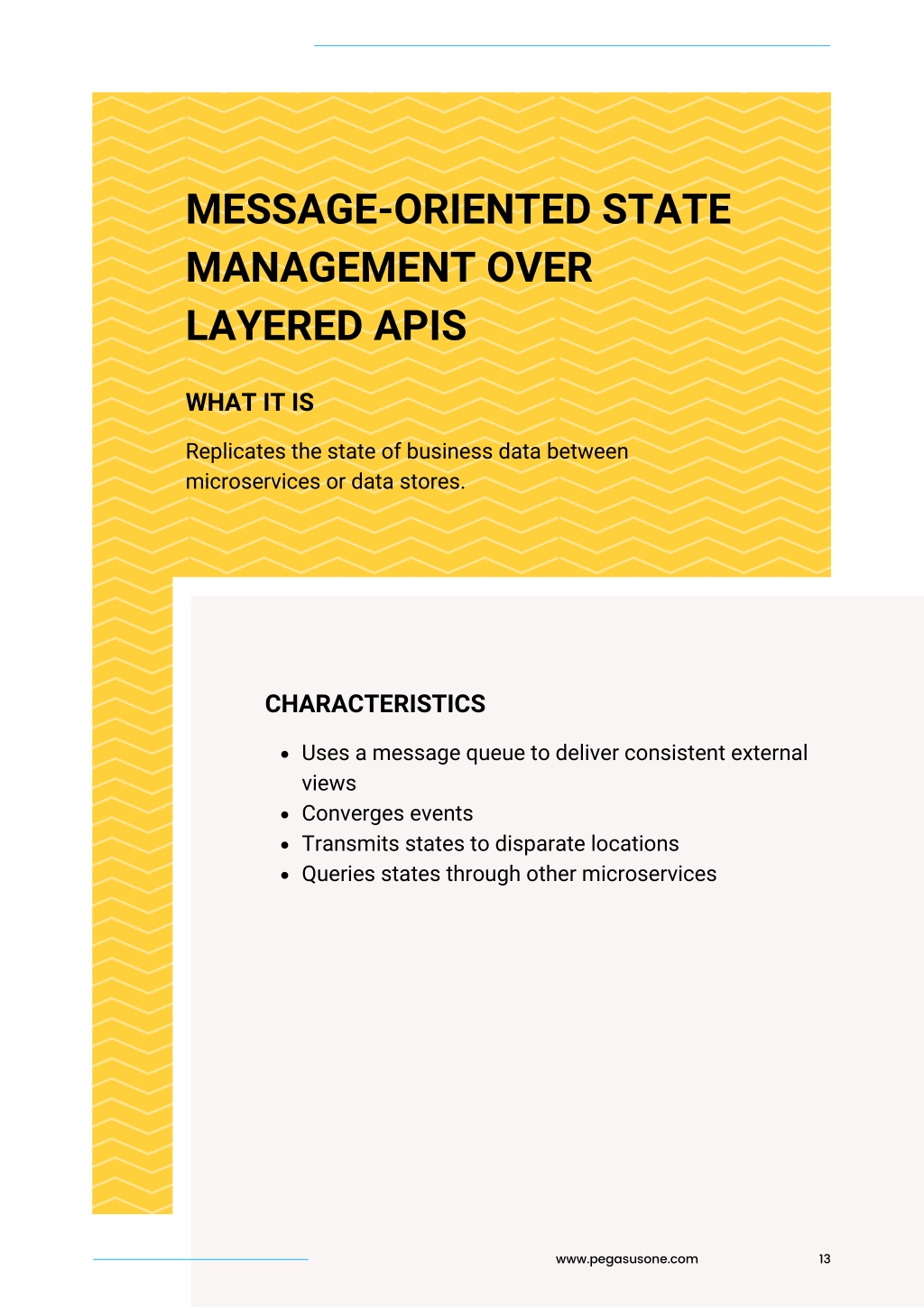 MESSAGE-ORIENTED STATE MANAGEMENT OVER LAYERED APIS

WHAT IT IS

Replicates the state of business data between microservices or data stores.

CHARACTERISTICS

- Uses a message queue to deliver consistent external views
- Converges events
- Transmits states to disparate locations
- Queries states through other microservices

www.pegasusone.com

13